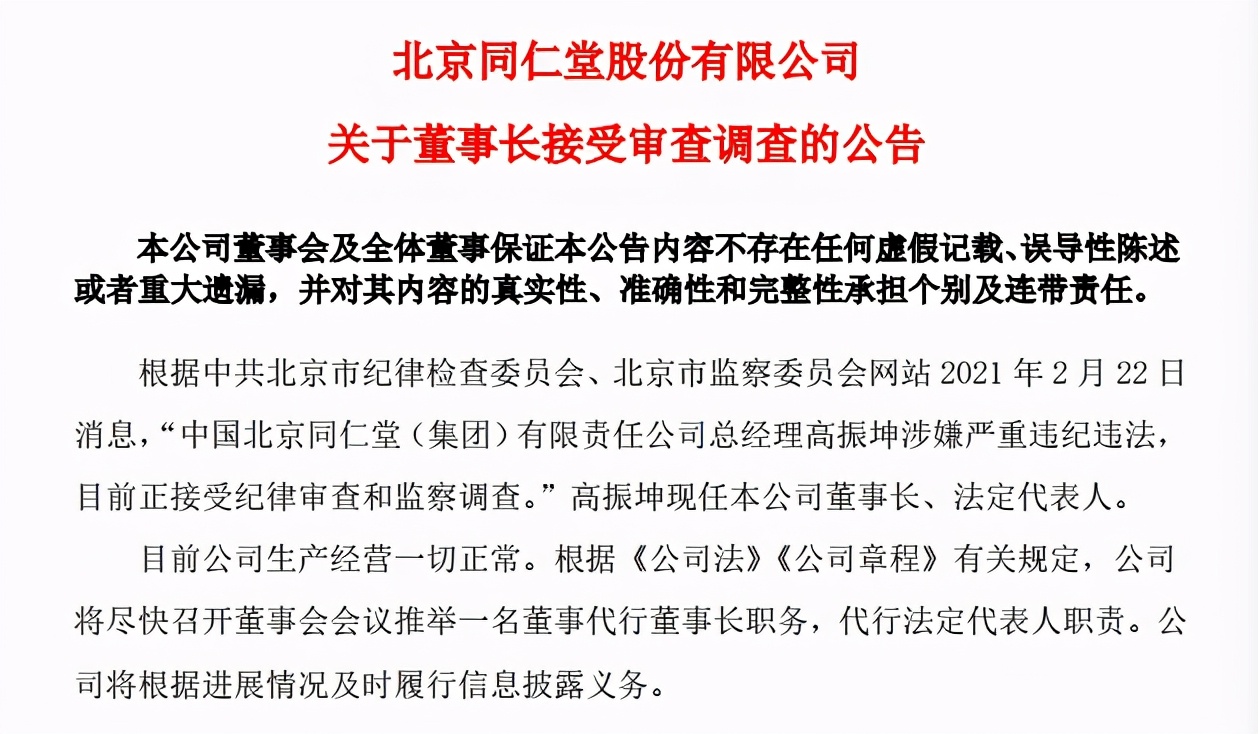 北京同仁堂股份有限公司

关于董事长接受审查调查的公告

本公司董事会及全体董事保证本公告内容不存在任何虚假记载、误导性陈述或者重大遗漏，并对其内容的真实性、准确性和完整性承担个别及连带责任。

根据中共北京市纪律检查委员会、北京市监察委员会网站 2021 年 2 月 22 日消息，“中国北京同仁堂（集团）有限责任公司总经理高振坤涉嫌严重违纪违法，目前正接受纪律审查和监察调查。”高振坤现任本公司董事长、法定代表人。

目前公司生产经营一切正常。根据《公司法》《公司章程》有关规定，公司将尽快召开董事会会议推举一名董事代行董事长职务，代行法定代表人职责。公司将根据进展情况及时履行信息披露义务。